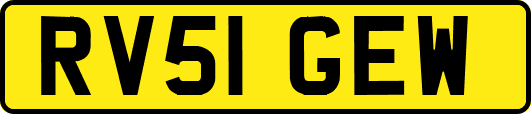 RV51 GEW